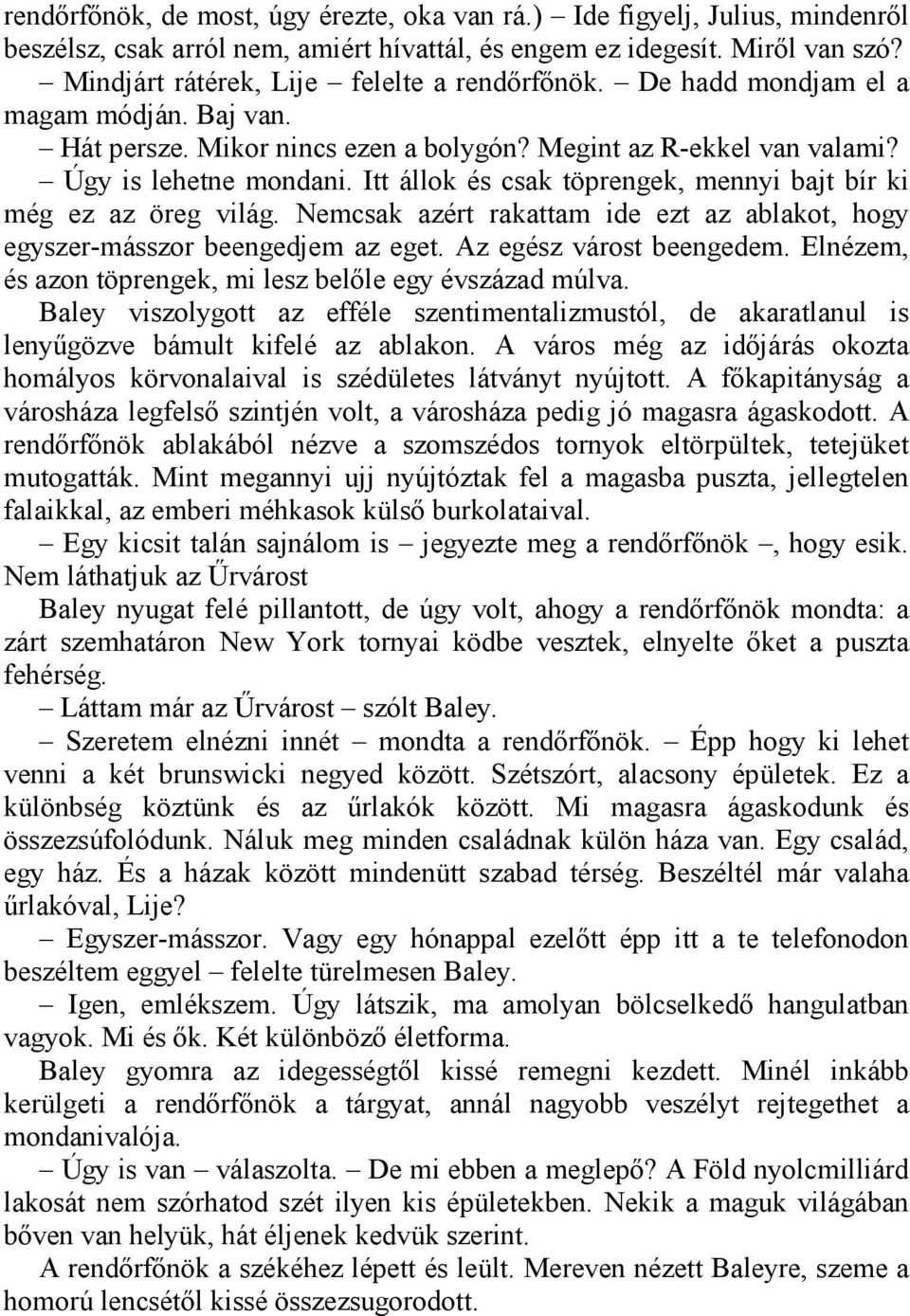 rendőrfőnök, de most, úgy érezte, oka van rá.) – Ide figyelj, Julius, mindenről beszélsz, csak arról nem, amiért hívattál, és engem ez idegesít. Miről van szó?
– Mindjárt rátérek, Lije – felelte a rendőrfőnök. – De hadd mondjam el a magam módján. Baj van.
– Hát persze. Mikor nincs ezen a bolygón? Megint az R-ekkel van valami?
– Úgy is lehetne mondani. Itt állok és csak töprengek, mennyi bajt bír ki még ez az öreg világ. Nemcsak azért rakattam ide ezt az ablakot, hogy egyszer-másszor beengedjem az eget. Az egész várost beengedem. Elnézem, és azon töprengek, mi lesz belőle egy évszázad múlva.
Baley viszolygott az efféle szentimentalizmustól, de akaratlanul is lenyűgözve bámult kifelé az ablakon. A város még az időjárás okozta homályos körvonalaival is szédületes látványt nyújtott. A főkapitányság a városháza legfelső szintjén volt, a városháza pedig jó magasra ágaskodott. A rendőrfőnök ablakából nézve a szomszédos tornyok eltörpültek, tetejüket mutogatták. Mint megannyi ujj nyújtóztak fel a magasba puszta, jellegtelen falaikkal, az emberi méhkasok külső burkolataival.
– Egy kicsit talán sajnálom is – jegyezte meg a rendőrfőnök –, hogy esik. Nem láthatjuk az Űrvárost
Baley nyugat felé pillantott, de úgy volt, ahogy a rendőrfőnök mondta: a zárt szemhatáron New York tornyai ködbe vesztek, elnyelte őket a puszta fehérség.
– Láttam már az Űrvárost – szólt Baley.
– Szeretem elnézni innét – mondta a rendőrfőnök. – Épp hogy ki lehet venni a két brunswicki negyed között. Szétszórt, alacsony épületek. Ez a különbség köztünk és az űrlakók között. Mi magasra ágaskodunk és összezsúfolódunk. Náluk meg minden családnak külön háza van. Egy család, egy ház. És a házak között mindenütt szabad térség. Beszéltél már valaha űrlakóval, Lije?
– Egyszer-másszor. Vagy egy hónappal ezelőtt épp itt a te telefonodon beszéltem eggyel – felelte türelmesen Baley.
– Igen, emlékszem. Úgy látszik, ma amolyan bölcselkedő hangulatban vagyok. Mi és ők. Két különböző életforma.
Baley gyomra az idegességtől kissé remegni kezdett. Minél inkább kerülgeti a rendőrfőnök a tárgyat, annál nagyobb veszélyt rejtegethet a mondanivalója.
– Úgy is van – válaszolta. – De mi ebben a meglepő? A Föld nyolcmilliárd lakosát nem szórhatod szét ilyen kis épületekben. Nekik a maguk világában bőven van helyük, hát éljenek kedvük szerint.
A rendőrfőnök a székéhez lépett és leült. Mereven nézett Baleyre, szeme a homorú lencsétől kissé összezsugorodott.